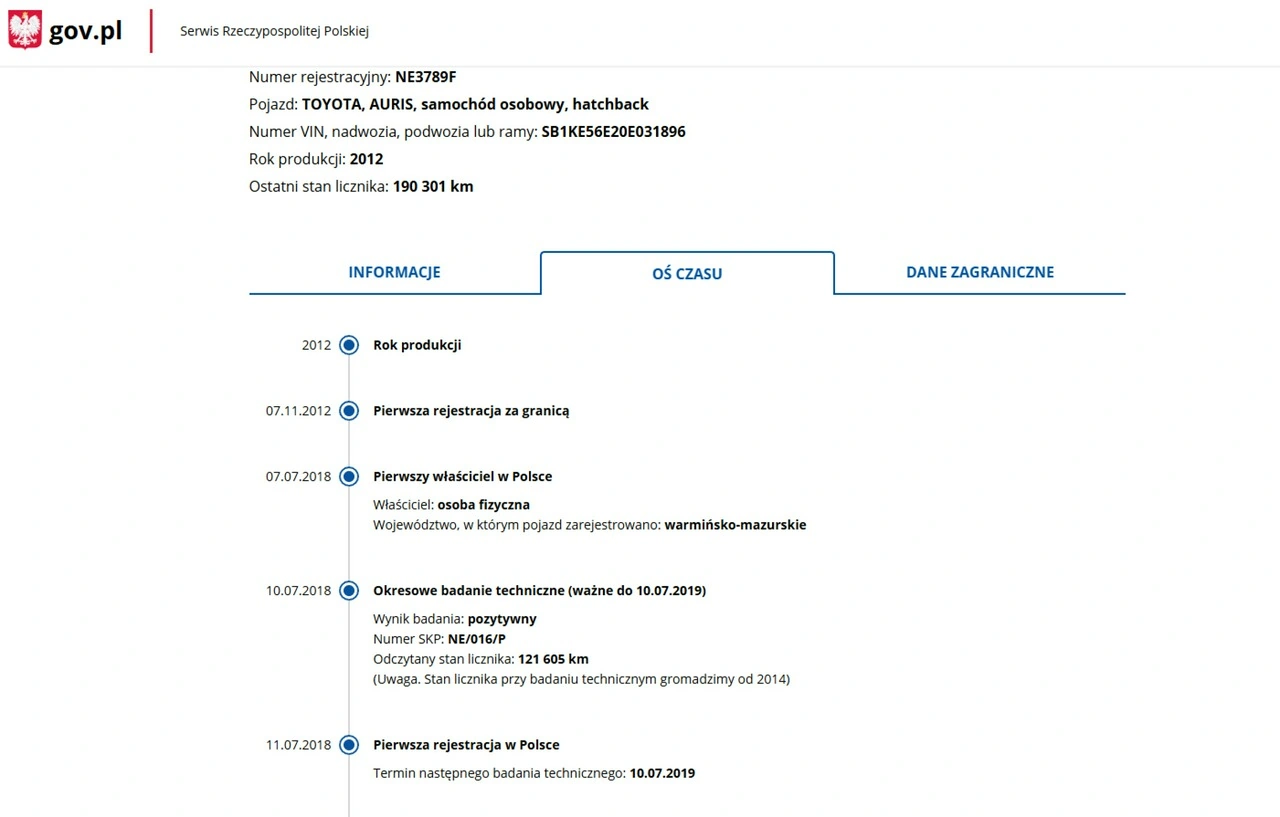 gov.pl

Serwis Rzeczypospolitej Polskiej

Numer rejestracyjny: NE3789F
Pojazd: TOYOTA, AURIS, samochód osobowy, hatchback
Numer VIN, nadwozia, podwozia lub ramy: SB1KE56E20E031896
Rok produkcji: 2012
Ostatni stan licznika: 190 301 km

INFORMACJE

OŚ CZASU

DANE ZAGRANICZNE

2012
Rok produkcji

07.11.2012
Pierwsza rejestracja za granicą

07.07.2018
Pierwszy właściciel w Polsce
Właściciel: osoba fizyczna
Województwo, w którym pojazd zarejestrowano: warmińsko-mazurskie

10.07.2018
Okresowe badanie techniczne (ważne do 10.07.2019)
Wynik badania: pozytywny
Numer SKP: NE/016/P
Odczytany stan licznika: 121 605 km
(Uwaga. Stan licznika przy badaniu technicznym gromadzimy od 2014)

11.07.2018
Pierwsza rejestracja w Polsce
Termin następnego badania technicznego: 10.07.2019